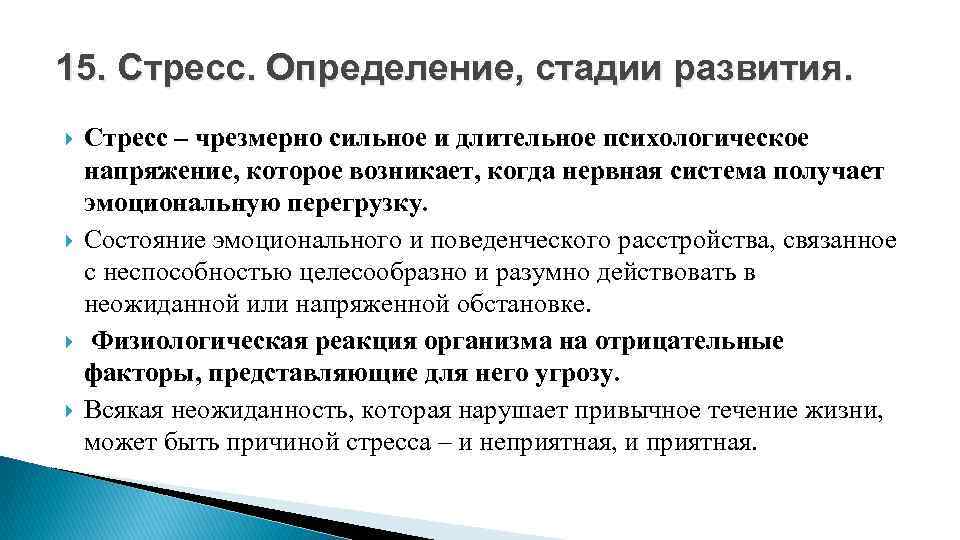 15. Стресс. Определение, стадии развития.

Стресс – чрезмерно сильное и длительное психологическое напряжение, которое возникает, когда нервная система получает эмоциональную перегрузку.

Состояние эмоционального и поведенческого расстройства, связанное с неспособностью целесообразно и разумно действовать в неожиданной или напряженной обстановке.

Физиологическая реакция организма на отрицательные факторы, представляющие для него угрозу.

Всякая неожиданность, которая нарушает привычное течение жизни, может быть причиной стресса – и неприятная, и приятная.